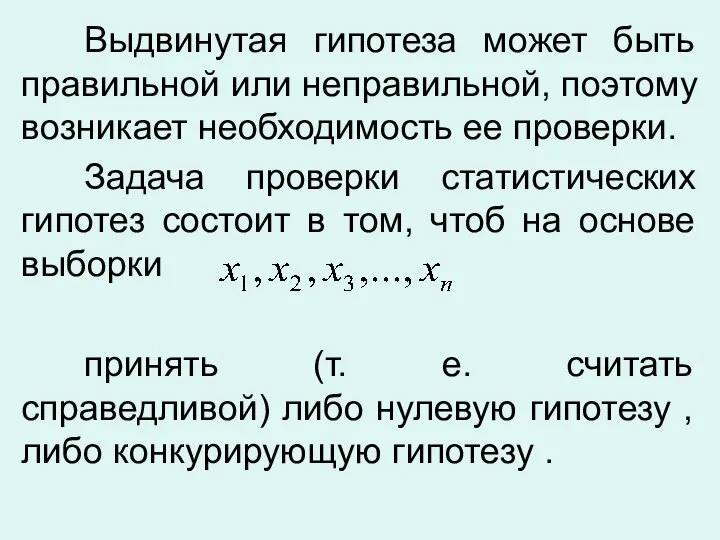 Выдвинутая гипотеза может быть правильной или неправильной, поэтому возникает необходимость ее проверки.

Задача проверки статистических гипотез состоит в том, чтоб на основе выборки $x_1, x_2, x_3, \ldots, x_n$

принять (т. е. считать справедливой) либо нулевую гипотезу , либо конкурирующую гипотезу .